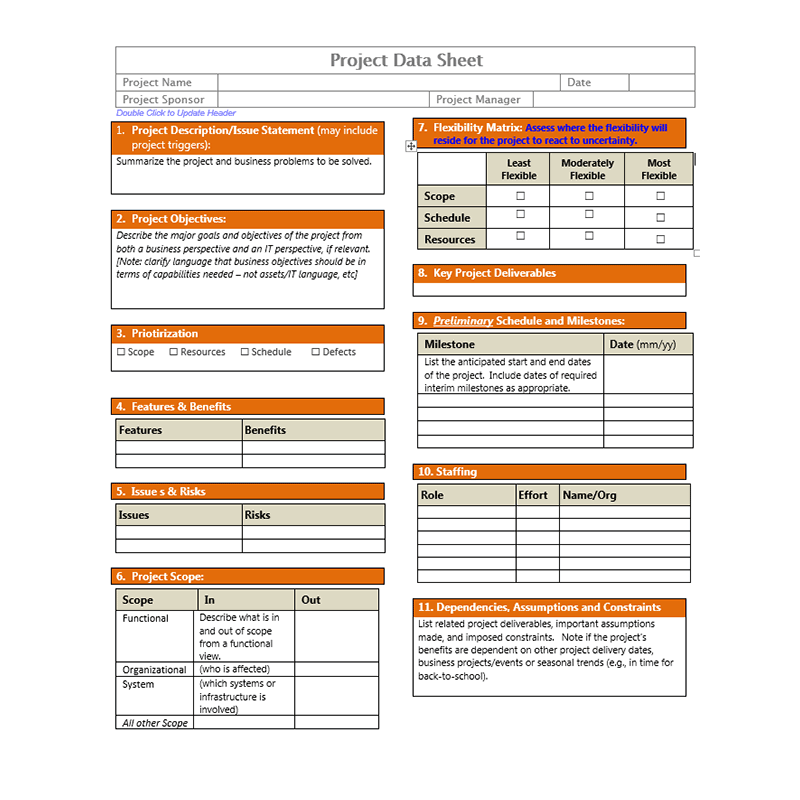 Project Data Sheet

| Project Name | | Date | |
|---|---|---|---|
| Project Sponsor | | Project Manager | |

Double Click to Update Header

1. Project Description/Issue Statement (may include project triggers):

Summarize the project and business problems to be solved.

2. Project Objectives:

Describe the major goals and objectives of the project from both a business perspective and an IT perspective, if relevant. [Note: clarify language that business objectives should be in terms of capabilities needed – not assets/IT language, etc]

3. Priotirization

☐ Scope ☐ Resources ☐ Schedule ☐ Defects

4. Features & Benefits

| Features | Benefits |
|---|---|
| | |
| | |

5. Issue s & Risks

| Issues | Risks |
|---|---|
| | |
| | |

6. Project Scope:

| Scope | In | Out |
|---|---|---|
| Functional | Describe what is in and out of scope from a functional view. | |
| Organizational | (who is affected) | |
| System | (which systems or infrastructure is involved) | |
| All other Scope | | |

7. Flexibility Matrix: Assess where the flexibility will reside for the project to react to uncertainty.

| | Least Flexible | Moderately Flexible | Most Flexible |
|---|---|---|---|
| Scope | ☐ | ☐ | ☐ |
| Schedule | ☐ | ☐ | ☐ |
| Resources | ☐ | ☐ | ☐ |

8. Key Project Deliverables

9. Preliminary Schedule and Milestones:

| Milestone | Date (mm/yy) |
|---|---|
| List the anticipated start and end dates of the project. Include dates of required interim milestones as appropriate. | |
| | |
| | |
| | |
| | |

10. Staffing

| Role | Effort | Name/Org |
|---|---|---|
| | | |
| | | |
| | | |
| | | |
| | | |
| | | |

11. Dependencies, Assumptions and Constraints

List related project deliverables, important assumptions made, and imposed constraints. Note if the project's benefits are dependent on other project delivery dates, business projects/events or seasonal trends (e.g., in time for back-to-school).